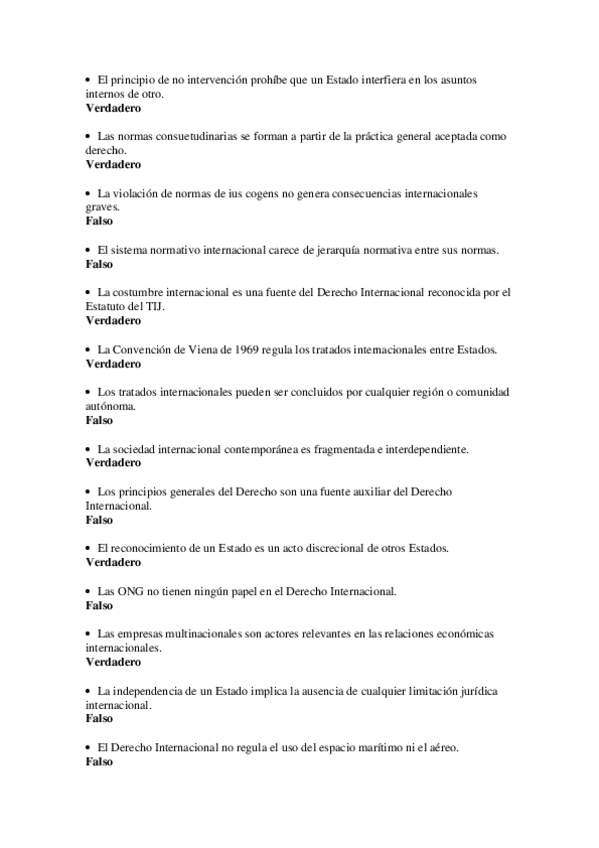 • El principio de no intervención prohíbe que un Estado interfiera en los asuntos internos de otro.
Verdadero

• Las normas consuetudinarias se forman a partir de la práctica general aceptada como derecho.
Verdadero

• La violación de normas de ius cogens no genera consecuencias internacionales graves.
Falso

• El sistema normativo internacional carece de jerarquía normativa entre sus normas.
Falso

• La costumbre internacional es una fuente del Derecho Internacional reconocida por el Estatuto del TIJ.
Verdadero

• La Convención de Viena de 1969 regula los tratados internacionales entre Estados.
Verdadero

• Los tratados internacionales pueden ser concluidos por cualquier región o comunidad autónoma.
Falso

• La sociedad internacional contemporánea es fragmentada e interdependiente.
Verdadero

• Los principios generales del Derecho son una fuente auxiliar del Derecho Internacional.
Falso

• El reconocimiento de un Estado es un acto discrecional de otros Estados.
Verdadero

• Las ONG no tienen ningún papel en el Derecho Internacional.
Falso

• Las empresas multinacionales son actores relevantes en las relaciones económicas internacionales.
Verdadero

• La independencia de un Estado implica la ausencia de cualquier limitación jurídica internacional.
Falso

• El Derecho Internacional no regula el uso del espacio marítimo ni el aéreo.
Falso